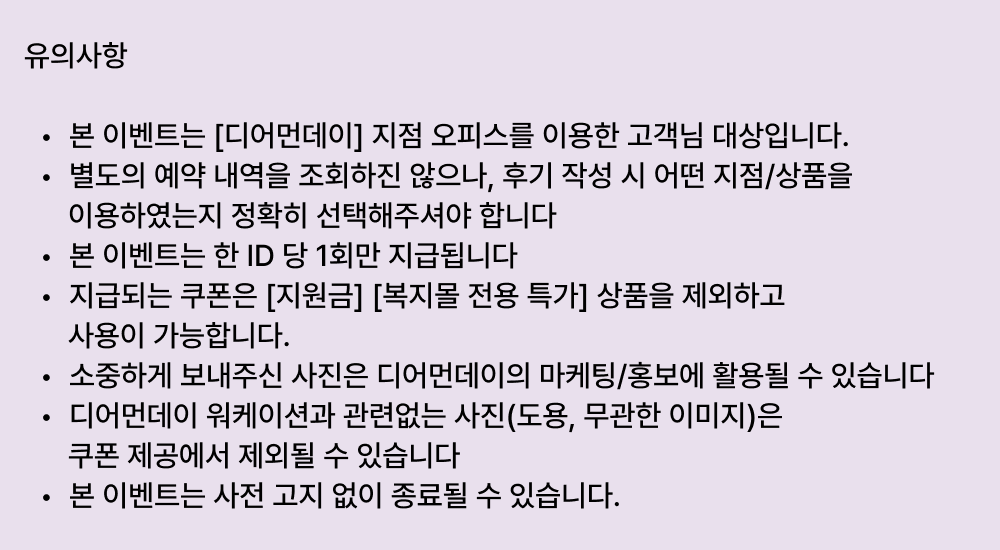 유의사항

• 본 이벤트는 [디어먼데이] 지점 오피스를 이용한 고객님 대상입니다.
• 별도의 예약 내역을 조회하진 않으나, 후기 작성 시 어떤 지점/상품을 이용하였는지 정확히 선택해주셔야 합니다
• 본 이벤트는 한 ID 당 1회만 지급됩니다
• 지급되는 쿠폰은 [지원금] [복지몰 전용 특가] 상품을 제외하고 사용이 가능합니다.
• 소중하게 보내주신 사진은 디어먼데이의 마케팅/홍보에 활용될 수 있습니다
• 디어먼데이 워케이션과 관련없는 사진(도용, 무관한 이미지)은 쿠폰 제공에서 제외될 수 있습니다
• 본 이벤트는 사전 고지 없이 종료될 수 있습니다.